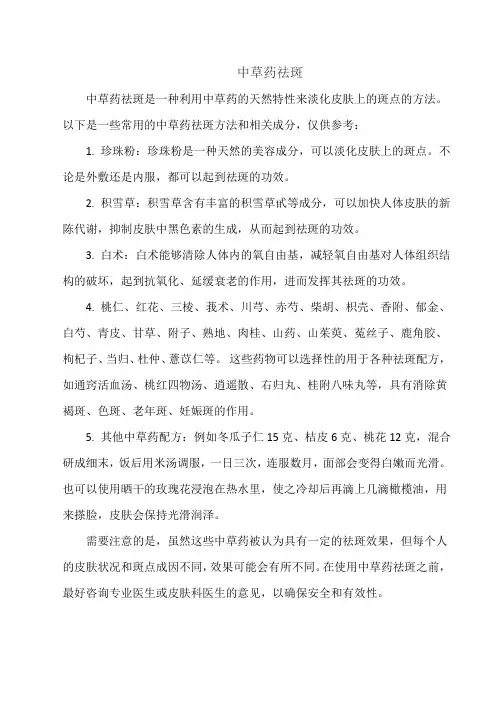 中草药祛斑

中草药祛斑是一种利用中草药的天然特性来淡化皮肤上的斑点的方法。以下是一些常用的中草药祛斑方法和相关成分，仅供参考：

1. 珍珠粉：珍珠粉是一种天然的美容成分，可以淡化皮肤上的斑点。不论是外敷还是内服，都可以起到祛斑的功效。

2. 积雪草：积雪草含有丰富的积雪草甙等成分，可以加快人体皮肤的新陈代谢，抑制皮肤中黑色素的生成，从而起到祛斑的功效。

3. 白术：白术能够清除人体内的氧自由基，减轻氧自由基对人体组织结构的破坏，起到抗氧化、延缓衰老的作用，进而发挥其祛斑的功效。

4. 桃仁、红花、三棱、莪术、川芎、赤芍、柴胡、枳壳、香附、郁金、白芍、青皮、甘草、附子、熟地、肉桂、山药、山茱萸、菟丝子、鹿角胶、枸杞子、当归、杜仲、薏苡仁等。这些药物可以选择性的用于各种祛斑配方，如通窍活血汤、桃红四物汤、逍遥散、右归丸、桂附八味丸等，具有消除黄褐斑、色斑、老年斑、妊娠斑的作用。

5. 其他中草药配方：例如冬瓜子仁 15 克、桔皮 6 克、桃花 12 克，混合研成细末，饭后用米汤调服，一日三次，连服数月，面部会变得白嫩而光滑。也可以使用晒干的玫瑰花浸泡在热水里，使之冷却后再滴上几滴橄榄油，用来搽脸，皮肤会保持光滑润泽。

需要注意的是，虽然这些中草药被认为具有一定的祛斑效果，但每个人的皮肤状况和斑点成因不同，效果可能会有所不同。在使用中草药祛斑之前，最好咨询专业医生或皮肤科医生的意见，以确保安全和有效性。